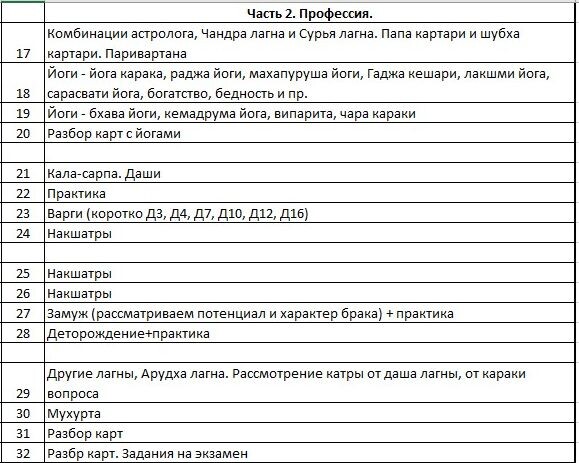 | | Часть 2. Профессия. |
|---|---|
| 17 | Комбинации астролога, Чандра лагна и Сурья лагна. Папа картари и шубха картари. Паривартана |
| 18 | Йоги - йога карака, раджа йоги, махапуруша йоги, Гаджа кешари, лакшми йога, сарасвати йога, богатство, бедность и пр. |
| 19 | Йоги - бхава йоги, кемадрума йога, випарита, чара караки |
| 20 | Разбор карт с йогами |
| | |
| 21 | Кала-сарпа. Даши |
| 22 | Практика |
| 23 | Варги (коротко Д3, Д4, Д7, Д10, Д12, Д16) |
| 24 | Накшатры |
| | |
| 25 | Накшатры |
| 26 | Накшатры |
| 27 | Замуж (рассматриваем потенциал и характер брака) + практика |
| 28 | Деторождение+практика |
| | |
| 29 | Другие лагны, Арудха лагна. Рассмотрение катры от даша лагны, от караки вопроса |
| 30 | Мухурта |
| 31 | Разбор карт |
| 32 | Разбр карт. Задания на экзамен |